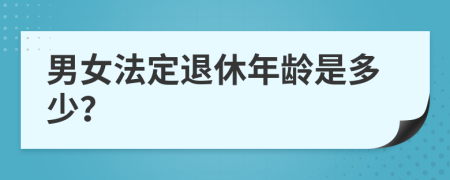 男女法定退休年龄是多少?